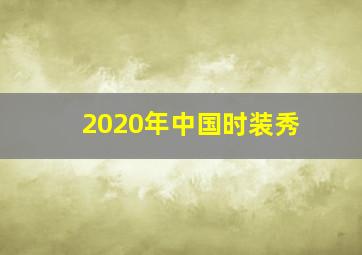 2020年中国时装秀